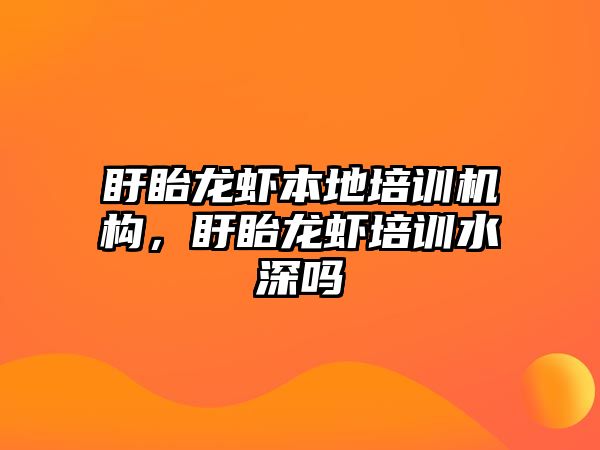 盱眙龙虾本地培训机构，盱眙龙虾培训水深吗